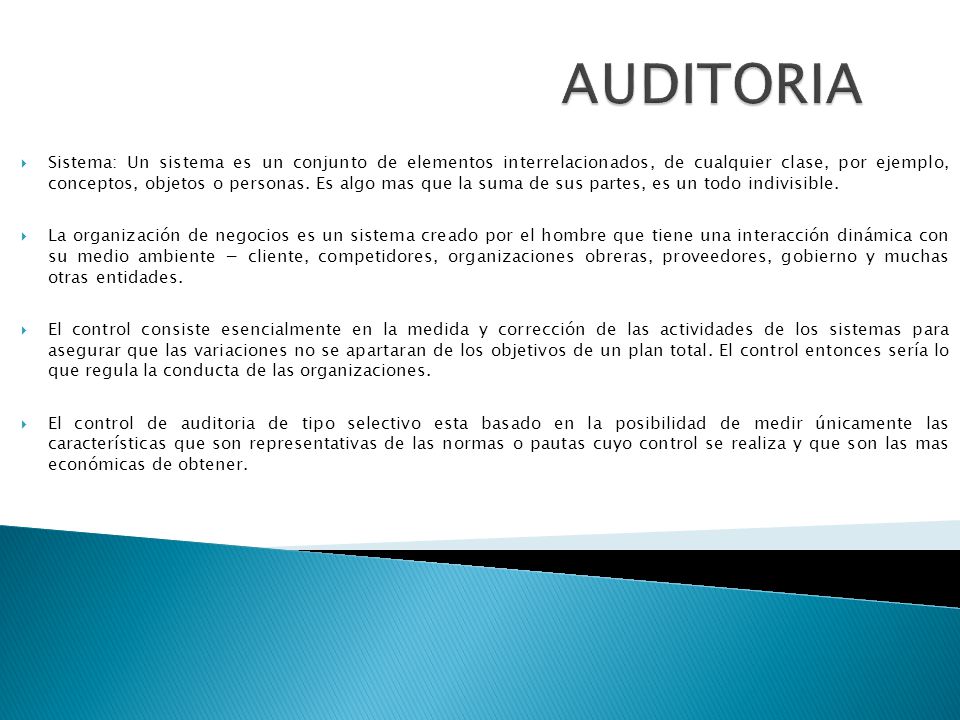 AUDITORIA

Sistema: Un sistema es un conjunto de elementos interrelacionados, de cualquier clase, por ejemplo, conceptos, objetos o personas. Es algo mas que la suma de sus partes, es un todo indivisible.

La organización de negocios es un sistema creado por el hombre que tiene una interacción dinámica con su medio ambiente – cliente, competidores, organizaciones obreras, proveedores, gobierno y muchas otras entidades.

El control consiste esencialmente en la medida y corrección de las actividades de los sistemas para asegurar que las variaciones no se apartaran de los objetivos de un plan total. El control entonces sería lo que regula la conducta de las organizaciones.

El control de auditoria de tipo selectivo esta basado en la posibilidad de medir únicamente las características que son representativas de las normas o pautas cuyo control se realiza y que son las mas económicas de obtener.